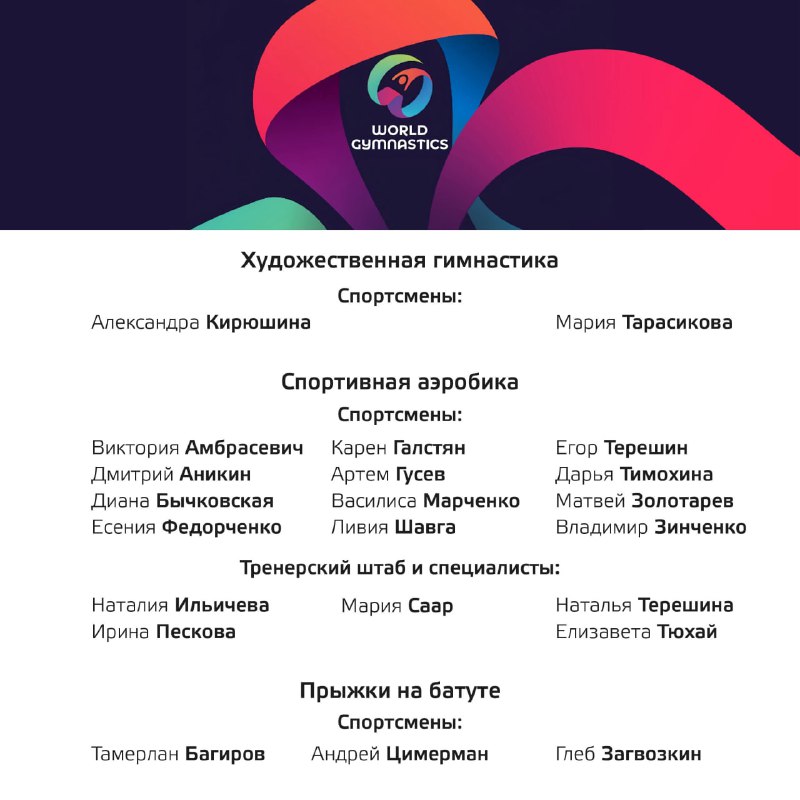 WORLD GYMNASTICS

Художественная гимнастика

Спортсмены:

Александра Кирюшина

Мария Тарасикова

Спортивная аэробика

Спортсмены:

Виктория Амбрасевич
Дмитрий Аникин
Диана Бычковская
Есения Федорченко

Карен Галстян
Артем Гусев
Василиса Марченко
Ливия Шавга

Егор Терешин
Дарья Тимохина
Матвей Золотарев
Владимир Зинченко

Тренерский штаб и специалисты:

Наталия Ильичева
Ирина Пескова

Мария Саар

Наталья Терешина
Елизавета Тюхай

Прыжки на батуте

Спортсмены:

Тамерлан Багиров

Андрей Цимерман

Глеб Загвозкин